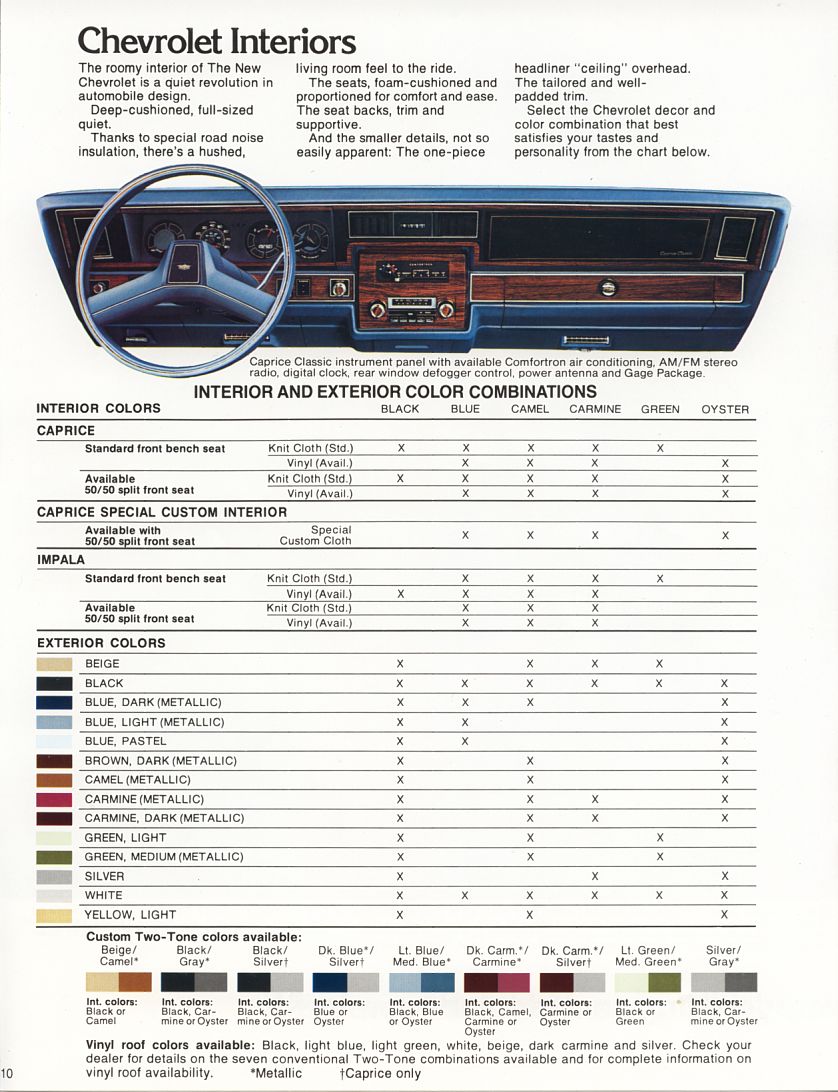 Chevrolet Interiors

The roomy interior of The New Chevrolet is a quiet revolution in automobile design.

Deep-cushioned, full-sized quiet.

Thanks to special road noise insulation, there's a hushed, living room feel to the ride.

The seats, foam-cushioned and proportioned for comfort and ease. The seat backs, trim and supportive.

And the smaller details, not so easily apparent: The one-piece headliner "ceiling" overhead. The tailored and well-padded trim.

Select the Chevrolet decor and color combination that best satisfies your tastes and personality from the chart below.

Caprice Classic instrument panel with available Comfortron air conditioning, AM/FM stereo radio, digital clock, rear window defogger control, power antenna and Gage Package.

INTERIOR AND EXTERIOR COLOR COMBINATIONS

| INTERIOR COLORS | | BLACK | BLUE | CAMEL | CARMINE | GREEN | OYSTER |
|---|---|---|---|---|---|---|---|
| CAPRICE | | | | | | | |
| Standard front bench seat | Knit Cloth (Std.) | X | X | X | X | X | |
| | Vinyl (Avail.) | | X | X | X | | X |
| Available 50/50 split front seat | Knit Cloth (Std.) | X | X | X | X | | X |
| | Vinyl (Avail.) | | X | X | X | | X |
| CAPRICE SPECIAL CUSTOM INTERIOR | | | | | | | |
| Available with 50/50 split front seat | Special Custom Cloth | | X | X | X | | X |
| IMPALA | | | | | | | |
| Standard front bench seat | Knit Cloth (Std.) | | X | X | X | X | |
| | Vinyl (Avail.) | X | X | X | X | | |
| Available 50/50 split front seat | Knit Cloth (Std.) | | X | X | X | | |
| | Vinyl (Avail.) | | X | X | X | | |
| EXTERIOR COLORS | | | | | | | |
| BEIGE | | X | | X | X | X | |
| BLACK | | X | X | X | X | X | X |
| BLUE, DARK (METALLIC) | | X | X | X | | | X |
| BLUE, LIGHT (METALLIC) | | X | X | | | | X |
| BLUE, PASTEL | | X | X | | | | X |
| BROWN, DARK (METALLIC) | | X | | X | | | X |
| CAMEL (METALLIC) | | X | | X | | | X |
| CARMINE (METALLIC) | | X | | X | X | | X |
| CARMINE, DARK (METALLIC) | | X | | X | X | | X |
| GREEN, LIGHT | | X | | X | | X | |
| GREEN, MEDIUM (METALLIC) | | X | | X | | X | |
| SILVER | | X | | | X | | X |
| WHITE | | X | X | X | X | X | X |
| YELLOW, LIGHT | | X | | X | | | X |

Custom Two-Tone colors available:

| Beige/ Camel* | Black/ Gray* | Black/ Silver† | Dk. Blue*/ Silver† | Lt. Blue/ Med. Blue* | Dk. Carm.*/ Carmine* | Dk. Carm.*/ Silver† | Lt. Green/ Med. Green* | Silver/ Gray* |
|---|---|---|---|---|---|---|---|---|
| Int. colors: Black or Camel | Int. colors: Black, Carmine or Oyster | Int. colors: Black, Carmine or Oyster | Int. colors: Blue or Oyster | Int. colors: Black, Blue or Oyster | Int. colors: Black, Camel, Carmine or Oyster | Int. colors: Carmine or Oyster | Int. colors: Black or Green | Int. colors: Black, Carmine or Oyster |

Vinyl roof colors available: Black, light blue, light green, white, beige, dark carmine and silver. Check your dealer for details on the seven conventional Two-Tone combinations available and for complete information on vinyl roof availability. *Metallic †Caprice only

10